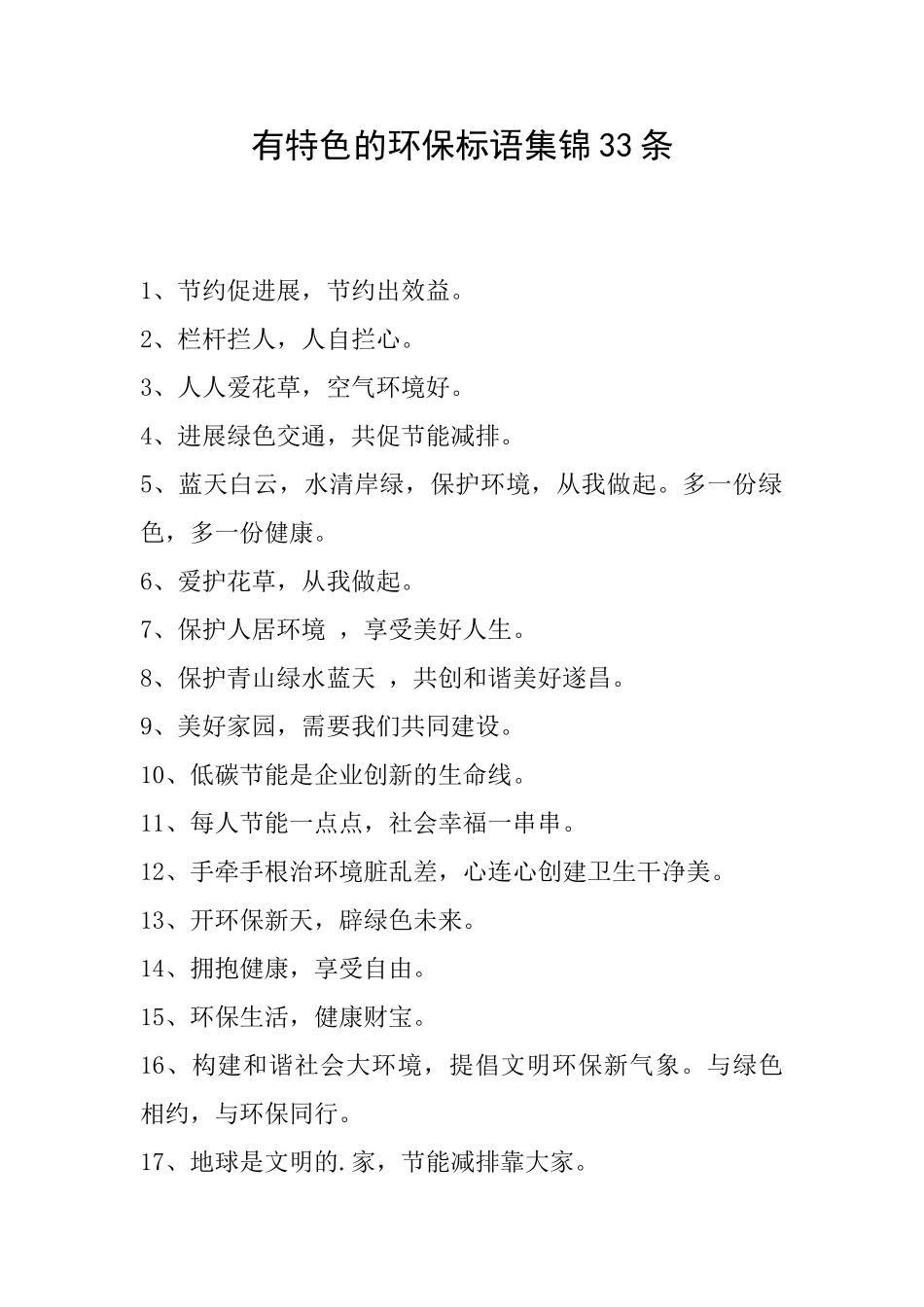 有特色的环保标语集锦33条

1、节约促进展，节约出效益。

2、栏杆拦人，人自拦心。

3、人人爱花草，空气环境好。

4、进展绿色交通，共促节能减排。

5、蓝天白云，水清岸绿，保护环境，从我做起。多一份绿色，多一份健康。

6、爱护花草，从我做起。

7、保护人居环境 ，享受美好人生。

8、保护青山绿水蓝天 ，共创和谐美好遂昌。

9、美好家园，需要我们共同建设。

10、低碳节能是企业创新的生命线。

11、每人节能一点点，社会幸福一串串。

12、手牵手根治环境脏乱差，心连心创建卫生干净美。

13、开环保新天，辟绿色未来。

14、拥抱健康，享受自由。

15、环保生活，健康财宝。

16、构建和谐社会大环境，提倡文明环保新气象。与绿色相约，与环保同行。

17、地球是文明的.家，节能减排靠大家。